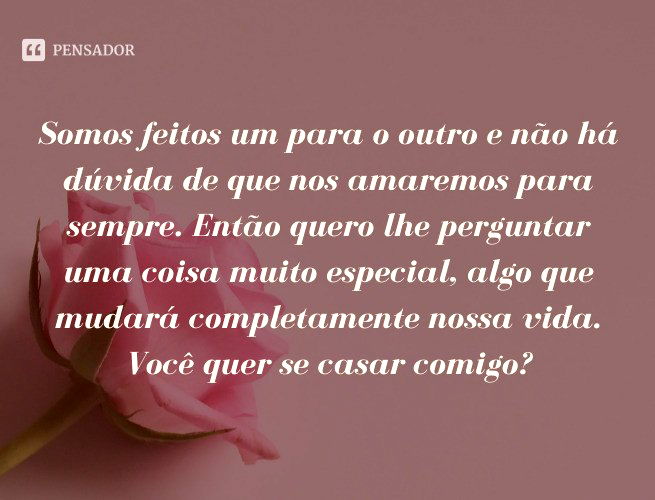 PENSADOR

Somos feitos um para o outro e não há dúvida de que nos amaremos para sempre. Então quero lhe perguntar uma coisa muito especial, algo que mudará completamente nossa vida. Você quer se casar comigo?